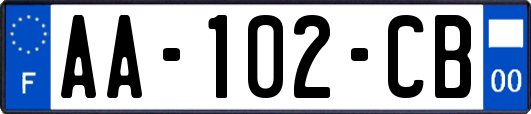 F

AA-102-CB

00